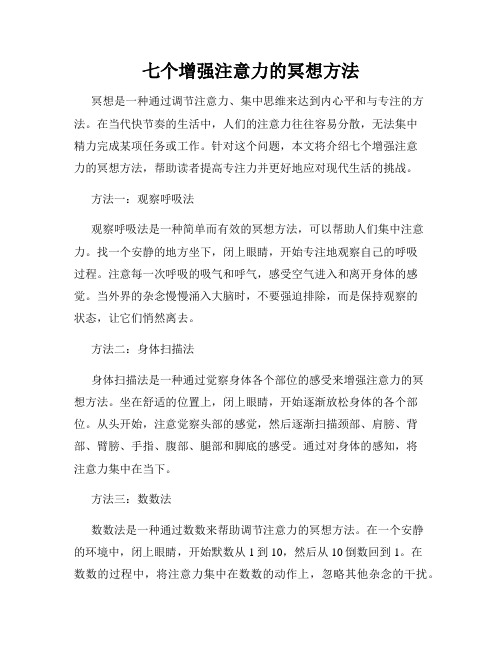 七个增强注意力的冥想方法

冥想是一种通过调节注意力、集中思维来达到内心平和与专注的方法。在当代快节奏的生活中，人们的注意力往往容易分散，无法集中精力完成某项任务或工作。针对这个问题，本文将介绍七个增强注意力的冥想方法，帮助读者提高专注力并更好地应对现代生活的挑战。

方法一：观察呼吸法

观察呼吸法是一种简单而有效的冥想方法，可以帮助人们集中注意力。找一个安静的地方坐下，闭上眼睛，开始专注地观察自己的呼吸过程。注意每一次呼吸的吸气和呼气，感受空气进入和离开身体的感觉。当外界的杂念慢慢涌入大脑时，不要强迫排除，而是保持观察的状态，让它们悄然离去。

方法二：身体扫描法

身体扫描法是一种通过觉察身体各个部位的感受来增强注意力的冥想方法。坐在舒适的位置上，闭上眼睛，开始逐渐放松身体的各个部位。从头开始，注意觉察头部的感觉，然后逐渐扫描颈部、肩膀、背部、臂膀、手指、腹部、腿部和脚底的感受。通过对身体的感知，将注意力集中在当下。

方法三：数数法

数数法是一种通过数数来帮助调节注意力的冥想方法。在一个安静的环境中，闭上眼睛，开始默数从 1 到 10，然后从 10 倒数回到 1。在数数的过程中，将注意力集中在数数的动作上，忽略其他杂念的干扰。